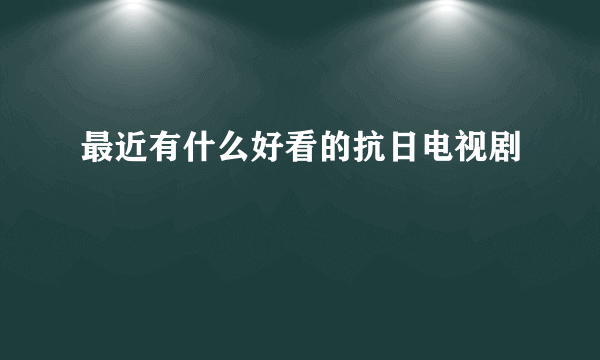 最近有什么好看的抗日电视剧